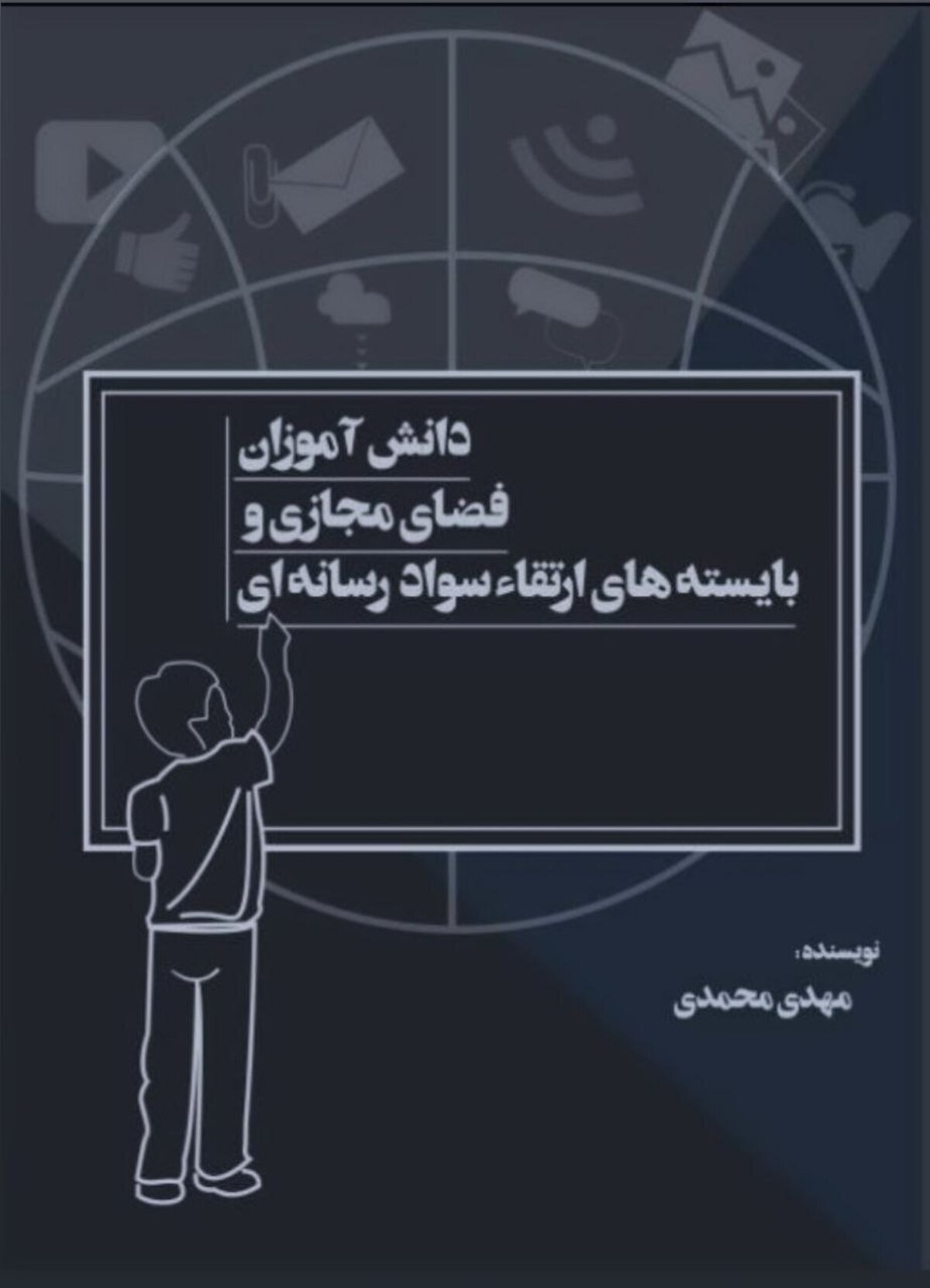 دانش آموزان
فضای مجازی و
بایسته های ارتقاء سواد رسانه ای

نویسنده:
مهدی محمدی